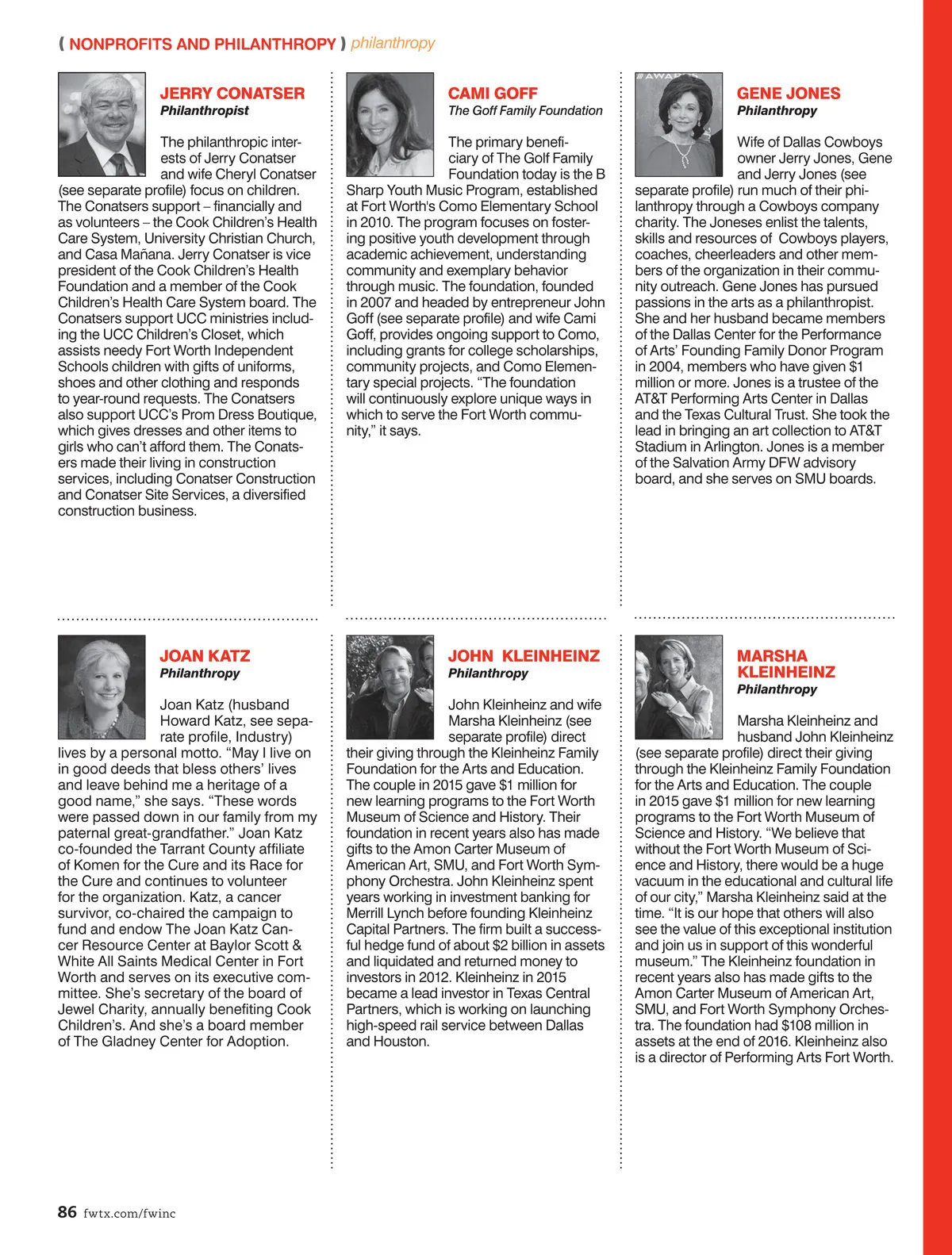 ( NONPROFITS AND PHILANTHROPY ) philanthropy

JERRY CONATSER
Philanthropist

The philanthropic interests of Jerry Conatser and wife Cheryl Conatser (see separate profile) focus on children. The Conatsers support – financially and as volunteers – the Cook Children's Health Care System, University Christian Church, and Casa Mañana. Jerry Conatser is vice president of the Cook Children's Health Foundation and a member of the Cook Children's Health Care System board. The Conatsers support UCC ministries including the UCC Children's Closet, which assists needy Fort Worth Independent Schools children with gifts of uniforms, shoes and other clothing and responds to year-round requests. The Conatsers also support UCC's Prom Dress Boutique, which gives dresses and other items to girls who can't afford them. The Conatsers made their living in construction services, including Conatser Construction and Conatser Site Services, a diversified construction business.

CAMI GOFF
The Goff Family Foundation

The primary beneficiary of The Golf Family Foundation today is the B Sharp Youth Music Program, established at Fort Worth's Como Elementary School in 2010. The program focuses on fostering positive youth development through academic achievement, understanding community and exemplary behavior through music. The foundation, founded in 2007 and headed by entrepreneur John Goff (see separate profile) and wife Cami Goff, provides ongoing support to Como, including grants for college scholarships, community projects, and Como Elementary special projects. "The foundation will continuously explore unique ways in which to serve the Fort Worth community," it says.

GENE JONES
Philanthropy

Wife of Dallas Cowboys owner Jerry Jones, Gene and Jerry Jones (see separate profile) run much of their philanthropy through a Cowboys company charity. The Joneses enlist the talents, skills and resources of Cowboys players, coaches, cheerleaders and other members of the organization in their community outreach. Gene Jones has pursued passions in the arts as a philanthropist. She and her husband became members of the Dallas Center for the Performance of Arts' Founding Family Donor Program in 2004, members who have given $1 million or more. Jones is a trustee of the AT&T Performing Arts Center in Dallas and the Texas Cultural Trust. She took the lead in bringing an art collection to AT&T Stadium in Arlington. Jones is a member of the Salvation Army DFW advisory board, and she serves on SMU boards.

JOAN KATZ
Philanthropy

Joan Katz (husband Howard Katz, see separate profile, Industry) lives by a personal motto. "May I live on in good deeds that bless others' lives and leave behind me a heritage of a good name," she says. "These words were passed down in our family from my paternal great-grandfather." Joan Katz co-founded the Tarrant County affiliate of Komen for the Cure and its Race for the Cure and continues to volunteer for the organization. Katz, a cancer survivor, co-chaired the campaign to fund and endow The Joan Katz Cancer Resource Center at Baylor Scott & White All Saints Medical Center in Fort Worth and serves on its executive committee. She's secretary of the board of Jewel Charity, annually benefiting Cook Children's. And she's a board member of The Gladney Center for Adoption.

JOHN KLEINHEINZ
Philanthropy

John Kleinheinz and wife Marsha Kleinheinz (see separate profile) direct their giving through the Kleinheinz Family Foundation for the Arts and Education. The couple in 2015 gave $1 million for new learning programs to the Fort Worth Museum of Science and History. Their foundation in recent years also has made gifts to the Amon Carter Museum of American Art, SMU, and Fort Worth Symphony Orchestra. John Kleinheinz spent years working in investment banking for Merrill Lynch before founding Kleinheinz Capital Partners. The firm built a successful hedge fund of about $2 billion in assets and liquidated and returned money to investors in 2012. Kleinheinz in 2015 became a lead investor in Texas Central Partners, which is working on launching high-speed rail service between Dallas and Houston.

MARSHA KLEINHEINZ
Philanthropy

Marsha Kleinheinz and husband John Kleinheinz (see separate profile) direct their giving through the Kleinheinz Family Foundation for the Arts and Education. The couple in 2015 gave $1 million for new learning programs to the Fort Worth Museum of Science and History. "We believe that without the Fort Worth Museum of Science and History, there would be a huge vacuum in the educational and cultural life of our city," Marsha Kleinheinz said at the time. "It is our hope that others will also see the value of this exceptional institution and join us in support of this wonderful museum." The Kleinheinz foundation in recent years also has made gifts to the Amon Carter Museum of American Art, SMU, and Fort Worth Symphony Orchestra. The foundation had $108 million in assets at the end of 2016. Kleinheinz also is a director of Performing Arts Fort Worth.

86 fwtx.com/fwinc